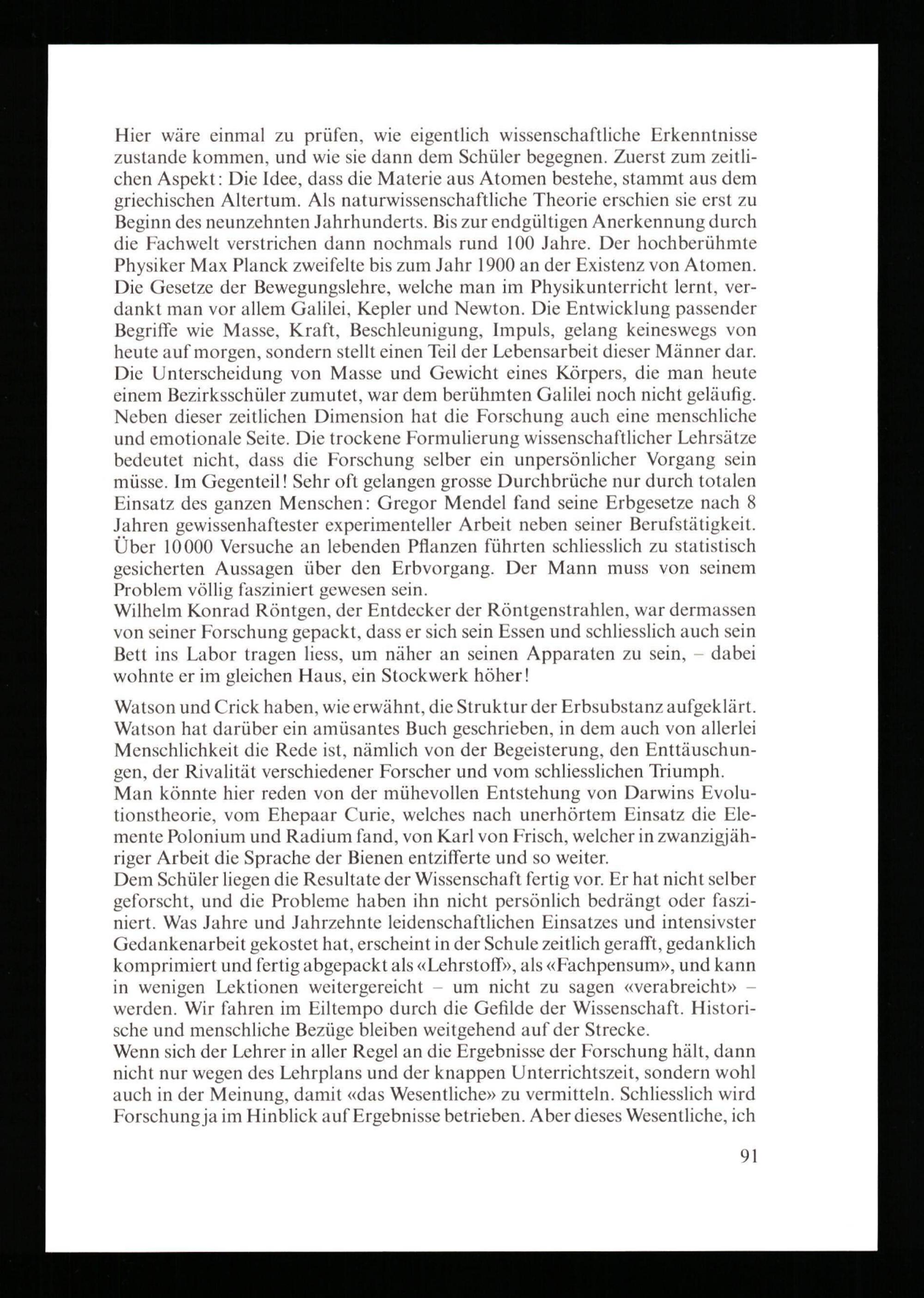 Hier wäre einmal zu prüfen, wie eigentlich wissenschaftliche Erkenntnisse zustande kommen, und wie sie dann dem Schüler begegnen. Zuerst zum zeitlichen Aspekt: Die Idee, dass die Materie aus Atomen bestehe, stammt aus dem griechischen Altertum. Als naturwissenschaftliche Theorie erschien sie erst zu Beginn des neunzehnten Jahrhunderts. Bis zur endgültigen Anerkennung durch die Fachwelt verstrichen dann nochmals rund 100 Jahre. Der hochberühmte Physiker Max Planck zweifelte bis zum Jahr 1900 an der Existenz von Atomen. Die Gesetze der Bewegungslehre, welche man im Physikunterricht lernt, verdankt man vor allem Galilei, Kepler und Newton. Die Entwicklung passender Begriffe wie Masse, Kraft, Beschleunigung, Impuls, gelang keineswegs von heute auf morgen, sondern stellt einen Teil der Lebensarbeit dieser Männer dar. Die Unterscheidung von Masse und Gewicht eines Körpers, die man heute einem Bezirksschüler zumutet, war dem berühmten Galilei noch nicht geläufig. Neben dieser zeitlichen Dimension hat die Forschung auch eine menschliche und emotionale Seite. Die trockene Formulierung wissenschaftlicher Lehrsätze bedeutet nicht, dass die Forschung selber ein unpersönlicher Vorgang sein müsse. Im Gegenteil! Sehr oft gelangen grosse Durchbrüche nur durch totalen Einsatz des ganzen Menschen: Gregor Mendel fand seine Erbgesetze nach 8 Jahren gewissenhaftester experimenteller Arbeit neben seiner Berufstätigkeit. Über 10000 Versuche an lebenden Pflanzen führten schliesslich zu statistisch gesicherten Aussagen über den Erbvorgang. Der Mann muss von seinem Problem völlig fasziniert gewesen sein.
Wilhelm Konrad Röntgen, der Entdecker der Röntgenstrahlen, war dermassen von seiner Forschung gepackt, dass er sich sein Essen und schliesslich auch sein Bett ins Labor tragen liess, um näher an seinen Apparaten zu sein, – dabei wohnte er im gleichen Haus, ein Stockwerk höher!

Watson und Crick haben, wie erwähnt, die Struktur der Erbsubstanz aufgeklärt. Watson hat darüber ein amüsantes Buch geschrieben, in dem auch von allerlei Menschlichkeit die Rede ist, nämlich von der Begeisterung, den Enttäuschungen, der Rivalität verschiedener Forscher und vom schliesslichen Triumph.
Man könnte hier reden von der mühevollen Entstehung von Darwins Evolutionstheorie, vom Ehepaar Curie, welches nach unerhörtem Einsatz die Elemente Polonium und Radium fand, von Karl von Frisch, welcher in zwanzigjähriger Arbeit die Sprache der Bienen entzifferte und so weiter.
Dem Schüler liegen die Resultate der Wissenschaft fertig vor. Er hat nicht selber geforscht, und die Probleme haben ihn nicht persönlich bedrängt oder fasziniert. Was Jahre und Jahrzehnte leidenschaftlichen Einsatzes und intensivster Gedankenarbeit gekostet hat, erscheint in der Schule zeitlich gerafft, gedanklich komprimiert und fertig abgepackt als «Lehrstoff», als «Fachpensum», und kann in wenigen Lektionen weitergereicht – um nicht zu sagen «verabreicht» – werden. Wir fahren im Eiltempo durch die Gefilde der Wissenschaft. Historische und menschliche Bezüge bleiben weitgehend auf der Strecke.
Wenn sich der Lehrer in aller Regel an die Ergebnisse der Forschung hält, dann nicht nur wegen des Lehrplans und der knappen Unterrichtszeit, sondern wohl auch in der Meinung, damit «das Wesentliche» zu vermitteln. Schliesslich wird Forschung ja im Hinblick auf Ergebnisse betrieben. Aber dieses Wesentliche, ich

91